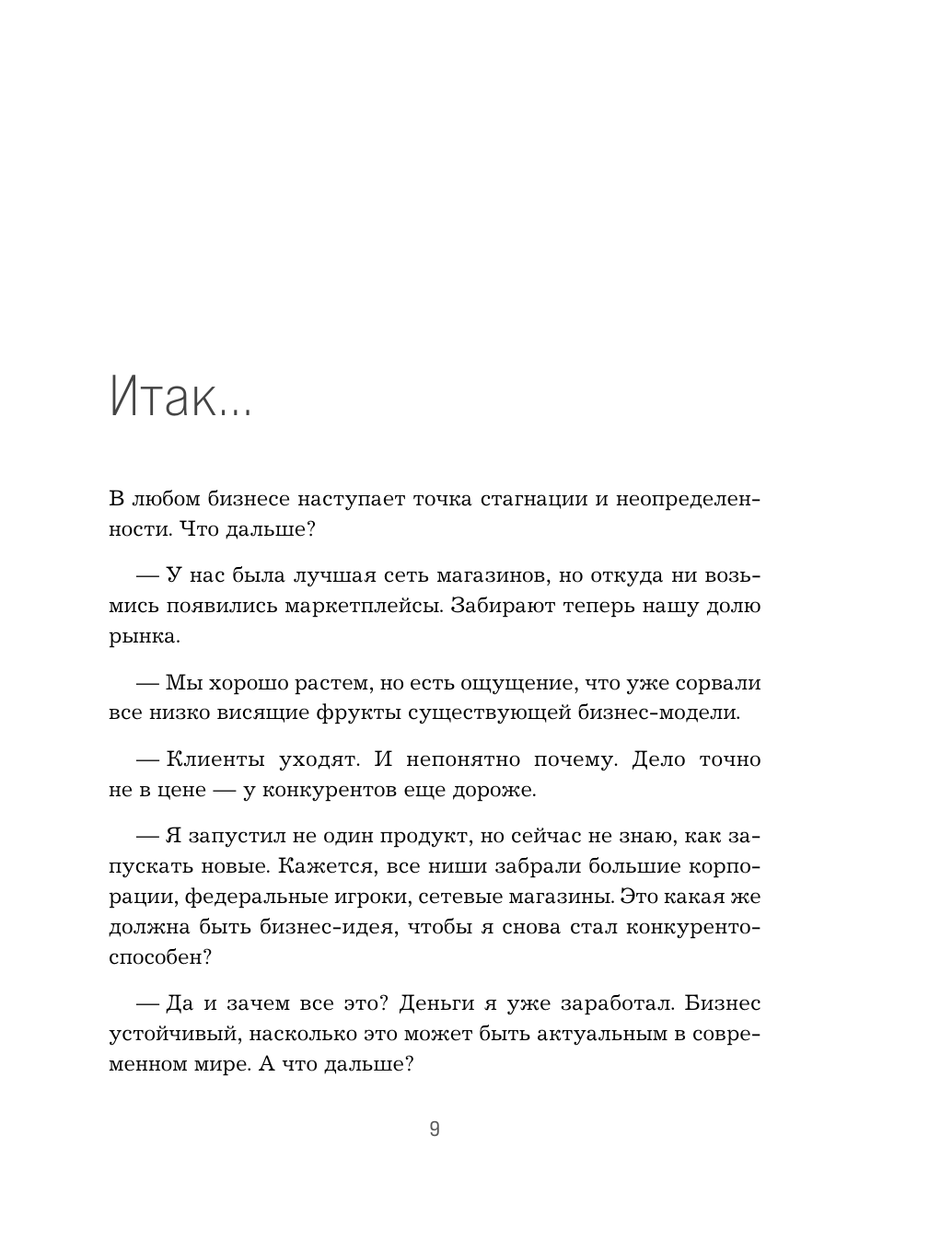 Итак...

В любом бизнесе наступает точка стагнации и неопределенности. Что дальше?

— У нас была лучшая сеть магазинов, но откуда ни возьмись появились маркетплейсы. Забирают теперь нашу долю рынка.

— Мы хорошо растем, но есть ощущение, что уже сорвали все низко висящие фрукты существующей бизнес-модели.

— Клиенты уходят. И непонятно почему. Дело точно не в цене — у конкурентов еще дороже.

— Я запустил не один продукт, но сейчас не знаю, как запускать новые. Кажется, все ниши забрали большие корпорации, федеральные игроки, сетевые магазины. Это какая же должна быть бизнес-идея, чтобы я снова стал конкурентоспособен?

— Да и зачем все это? Деньги я уже заработал. Бизнес устойчивый, насколько это может быть актуальным в современном мире. А что дальше?

9